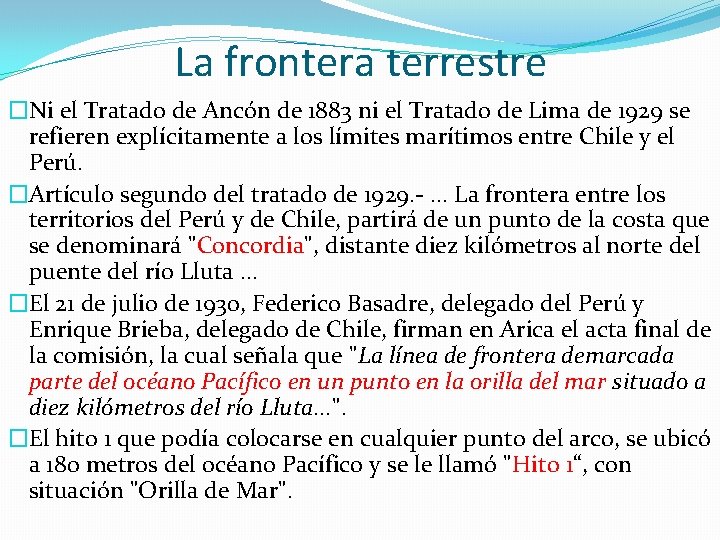 La frontera terrestre

□Ni el Tratado de Ancón de 1883 ni el Tratado de Lima de 1929 se refieren explícitamente a los límites marítimos entre Chile y el Perú.

□Artículo segundo del tratado de 1929.- ... La frontera entre los territorios del Perú y de Chile, partirá de un punto de la costa que se denominará "Concordia", distante diez kilómetros al norte del puente del río Lluta ...

□El 21 de julio de 1930, Federico Basadre, delegado del Perú y Enrique Brieba, delegado de Chile, firman en Arica el acta final de la comisión, la cual señala que "La línea de frontera demarcada parte del océano Pacífico en un punto en la orilla del mar situado a diez kilómetros del río Lluta...".

□El hito 1 que podía colocarse en cualquier punto del arco, se ubicó a 180 metros del océano Pacífico y se le llamó "Hito 1“, con situación "Orilla de Mar".